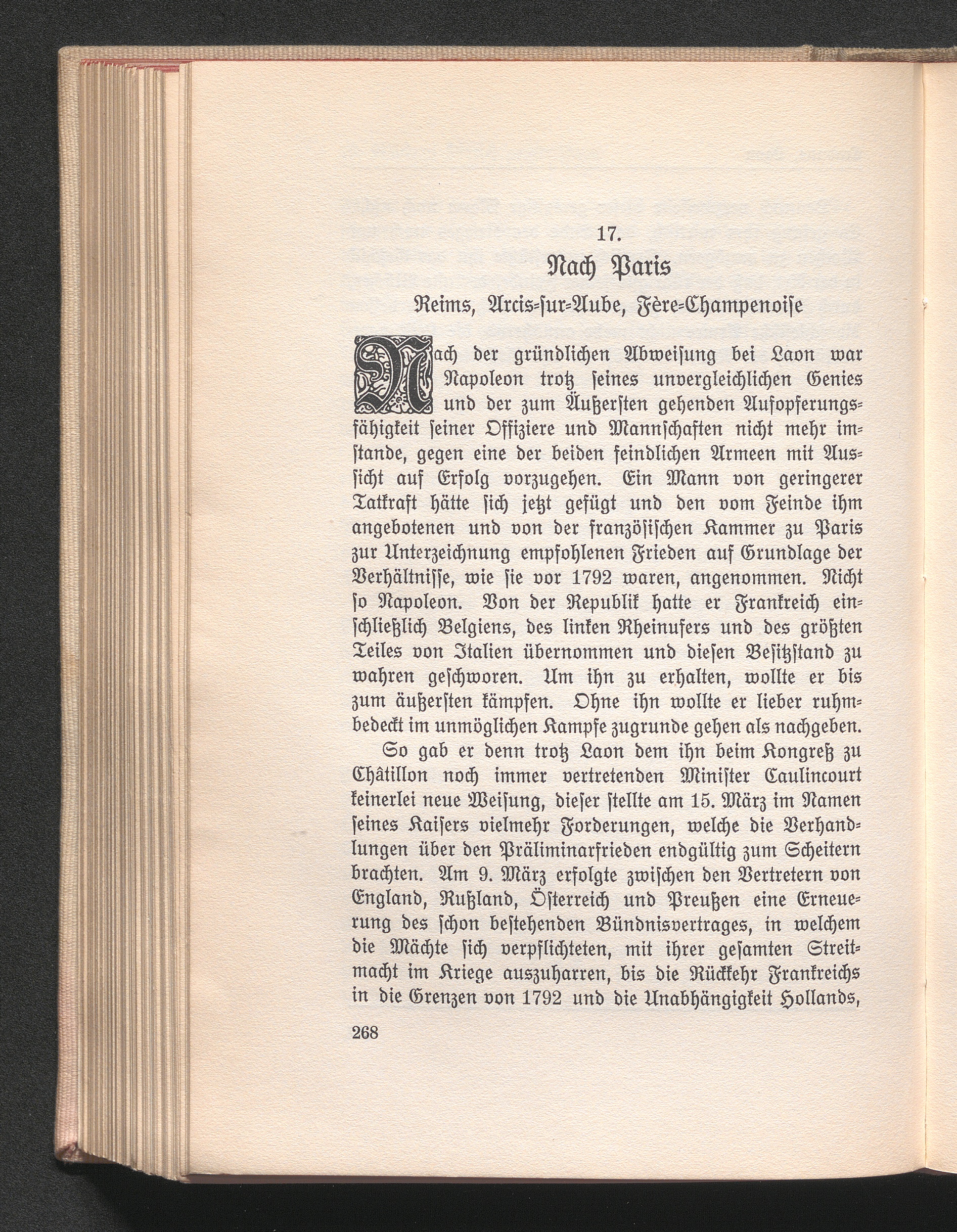 17.

Nach Paris

Reims, Arcis-sur-Aube, Fère-Champenoise

Nach der gründlichen Abweisung bei Laon war Napoleon trotz seines unvergleichlichen Genies und der zum Äußersten gehenden Aufopferungsfähigkeit seiner Offiziere und Mannschaften nicht mehr imstande, gegen eine der beiden feindlichen Armeen mit Aussicht auf Erfolg vorzugehen. Ein Mann von geringerer Tatkraft hätte sich jetzt gefügt und den vom Feinde ihm angebotenen und von der französischen Kammer zu Paris zur Unterzeichnung empfohlenen Frieden auf Grundlage der Verhältnisse, wie sie vor 1792 waren, angenommen. Nicht so Napoleon. Von der Republik hatte er Frankreich einschließlich Belgiens, des linken Rheinufers und des größten Teiles von Italien übernommen und diesen Besitzstand zu wahren geschworen. Um ihn zu erhalten, wollte er bis zum äußersten kämpfen. Ohne ihn wollte er lieber ruhmbedeckt im unmöglichen Kampfe zugrunde gehen als nachgeben.

So gab er denn trotz Laon dem ihn beim Kongreß zu Châtillon noch immer vertretenden Minister Caulincourt keinerlei neue Weisung, dieser stellte am 15. März im Namen seines Kaisers vielmehr Forderungen, welche die Verhandlungen über den Präliminarfrieden endgültig zum Scheitern brachten. Am 9. März erfolgte zwischen den Vertretern von England, Rußland, Österreich und Preußen eine Erneuerung des schon bestehenden Bündnisvertrages, in welchem die Mächte sich verpflichteten, mit ihrer gesamten Streitmacht im Kriege auszuharren, bis die Rückkehr Frankreichs in die Grenzen von 1792 und die Unabhängigkeit Hollands,

268